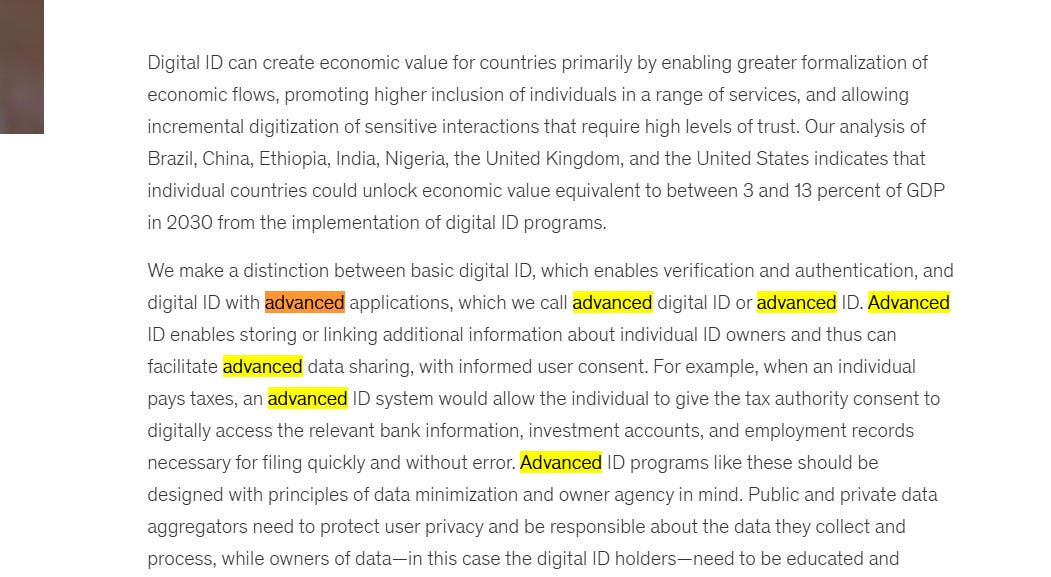 Digital ID can create economic value for countries primarily by enabling greater formalization of economic flows, promoting higher inclusion of individuals in a range of services, and allowing incremental digitization of sensitive interactions that require high levels of trust. Our analysis of Brazil, China, Ethiopia, India, Nigeria, the United Kingdom, and the United States indicates that individual countries could unlock economic value equivalent to between 3 and 13 percent of GDP in 2030 from the implementation of digital ID programs.

We make a distinction between basic digital ID, which enables verification and authentication, and digital ID with advanced applications, which we call advanced digital ID or advanced ID. Advanced ID enables storing or linking additional information about individual ID owners and thus can facilitate advanced data sharing, with informed user consent. For example, when an individual pays taxes, an advanced ID system would allow the individual to give the tax authority consent to digitally access the relevant bank information, investment accounts, and employment records necessary for filing quickly and without error. Advanced ID programs like these should be designed with principles of data minimization and owner agency in mind. Public and private data aggregators need to protect user privacy and be responsible about the data they collect and process, while owners of data—in this case the digital ID holders—need to be educated and